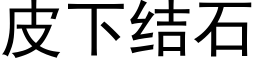 皮下结石